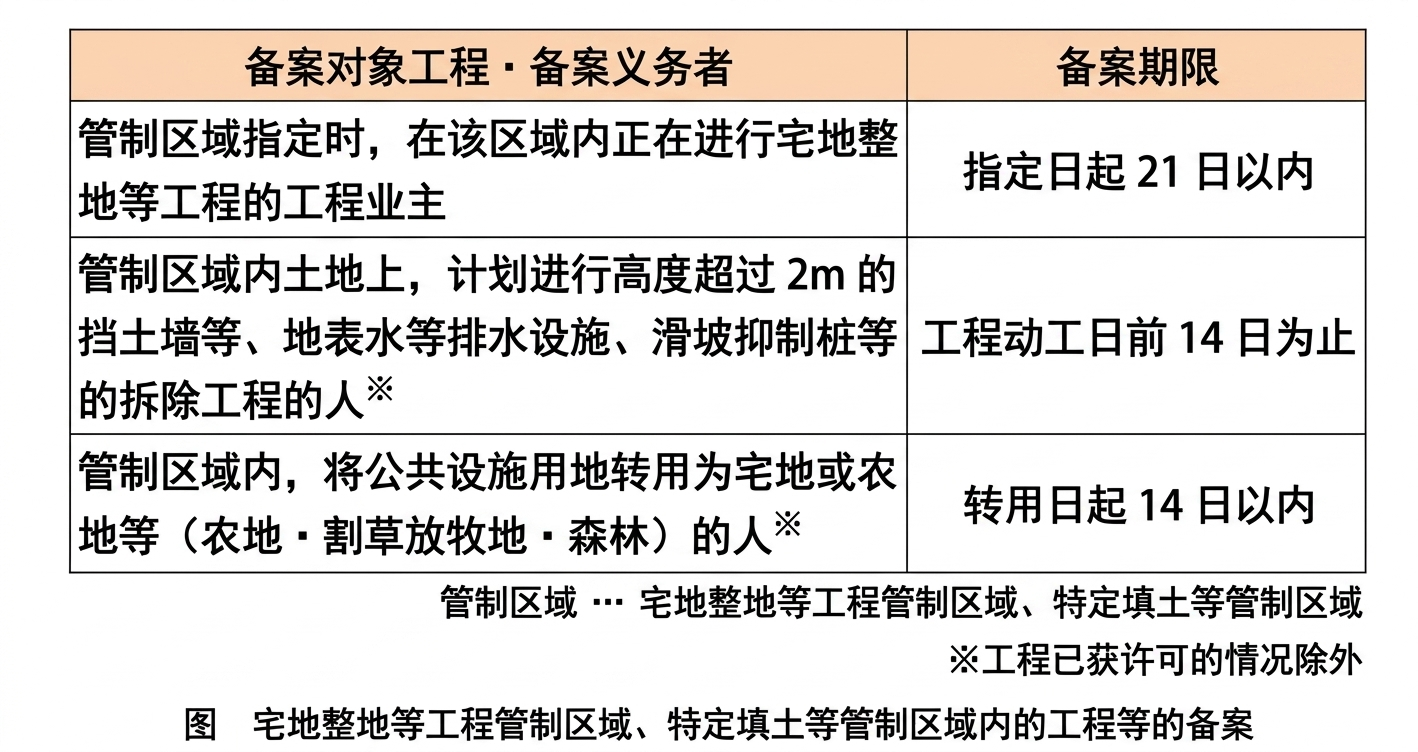 | 备案对象工程・备案义务者 | 备案期限 |
|---|---|
| 管制区域指定时，在该区域内正在进行宅地整地等工程的工程业主 | 指定日起 21 日以内 |
| 管制区域内土地上，计划进行高度超过 2m 的挡土墙等、地表水等排水设施、滑坡抑制桩等的拆除工程的人※ | 工程动工日前 14 日为止 |
| 管制区域内，将公共设施用地转用为宅地或农地等（农地・割草放牧地・森林）的人※ | 转用日起 14 日以内 |

管制区域 … 宅地整地等工程管制区域、特定填土等管制区域

※工程已获许可的情况除外

图　宅地整地等工程管制区域、特定填土等管制区域内的工程等的备案